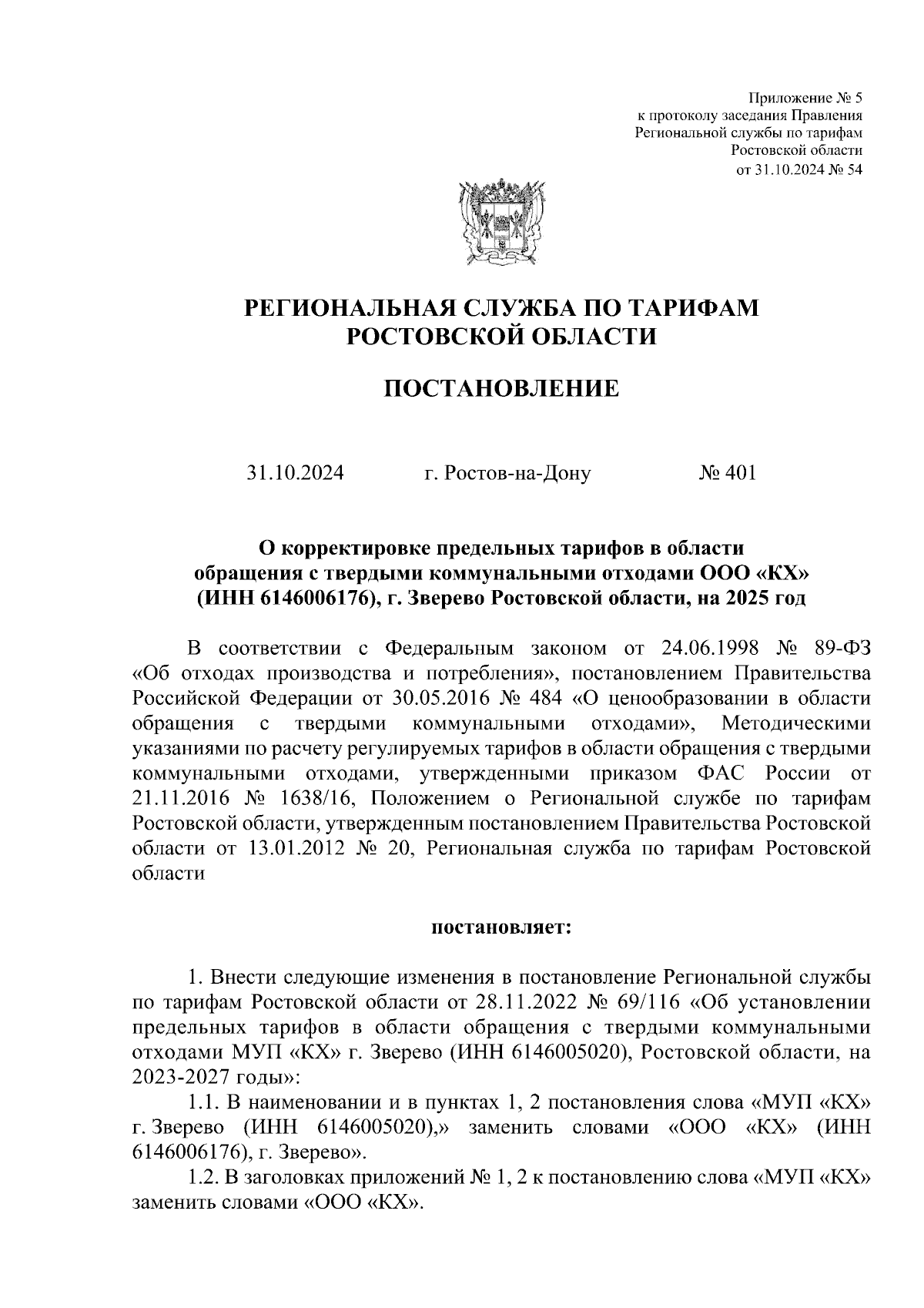 Приложение № 5
к протоколу заседания Правления
Региональной службы по тарифам
Ростовской области
от 31.10.2024 № 54

РЕГИОНАЛЬНАЯ СЛУЖБА ПО ТАРИФАМ
РОСТОВСКОЙ ОБЛАСТИ

ПОСТАНОВЛЕНИЕ

31.10.2024 г. Ростов-на-Дону № 401

О корректировке предельных тарифов в области обращения с твердыми коммунальными отходами ООО «КХ» (ИНН 6146006176), г. Зверево Ростовской области, на 2025 год

В соответствии с Федеральным законом от 24.06.1998 № 89-ФЗ «Об отходах производства и потребления», постановлением Правительства Российской Федерации от 30.05.2016 № 484 «О ценообразовании в области обращения с твердыми коммунальными отходами», Методическими указаниями по расчету регулируемых тарифов в области обращения с твердыми коммунальными отходами, утвержденными приказом ФАС России от 21.11.2016 № 1638/16, Положением о Региональной службе по тарифам Ростовской области, утвержденным постановлением Правительства Ростовской области от 13.01.2012 № 20, Региональная служба по тарифам Ростовской области

постановляет:

1. Внести следующие изменения в постановление Региональной службы по тарифам Ростовской области от 28.11.2022 № 69/116 «Об установлении предельных тарифов в области обращения с твердыми коммунальными отходами МУП «КХ» г. Зверево (ИНН 6146005020), Ростовской области, на 2023-2027 годы»:

1.1. В наименовании и в пунктах 1, 2 постановления слова «МУП «КХ» г. Зверево (ИНН 6146005020),» заменить словами «ООО «КХ» (ИНН 6146006176), г. Зверево».

1.2. В заголовках приложений № 1, 2 к постановлению слова «МУП «КХ» заменить словами «ООО «КХ».